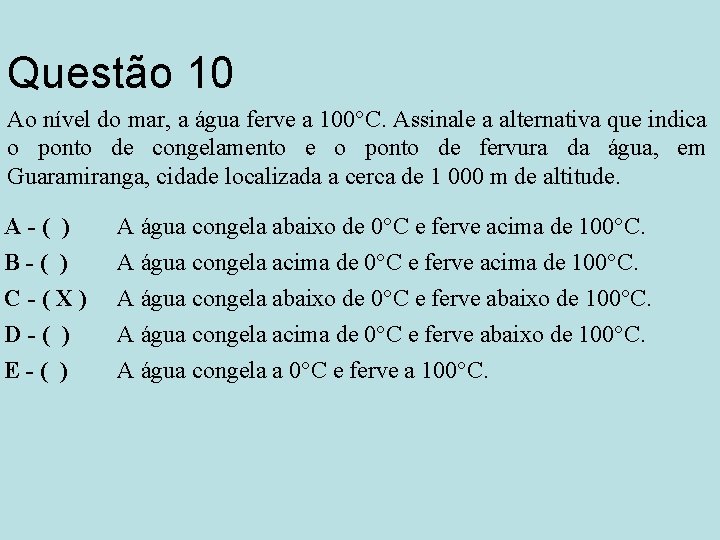 Questão 10

Ao nível do mar, a água ferve a 100°C. Assinale a alternativa que indica o ponto de congelamento e o ponto de fervura da água, em Guaramiranga, cidade localizada a cerca de 1 000 m de altitude.

A - ( ) A água congela abaixo de 0°C e ferve acima de 100°C.
B - ( ) A água congela acima de 0°C e ferve acima de 100°C.
C - ( X ) A água congela abaixo de 0°C e ferve abaixo de 100°C.
D - ( ) A água congela acima de 0°C e ferve abaixo de 100°C.
E - ( ) A água congela a 0°C e ferve a 100°C.